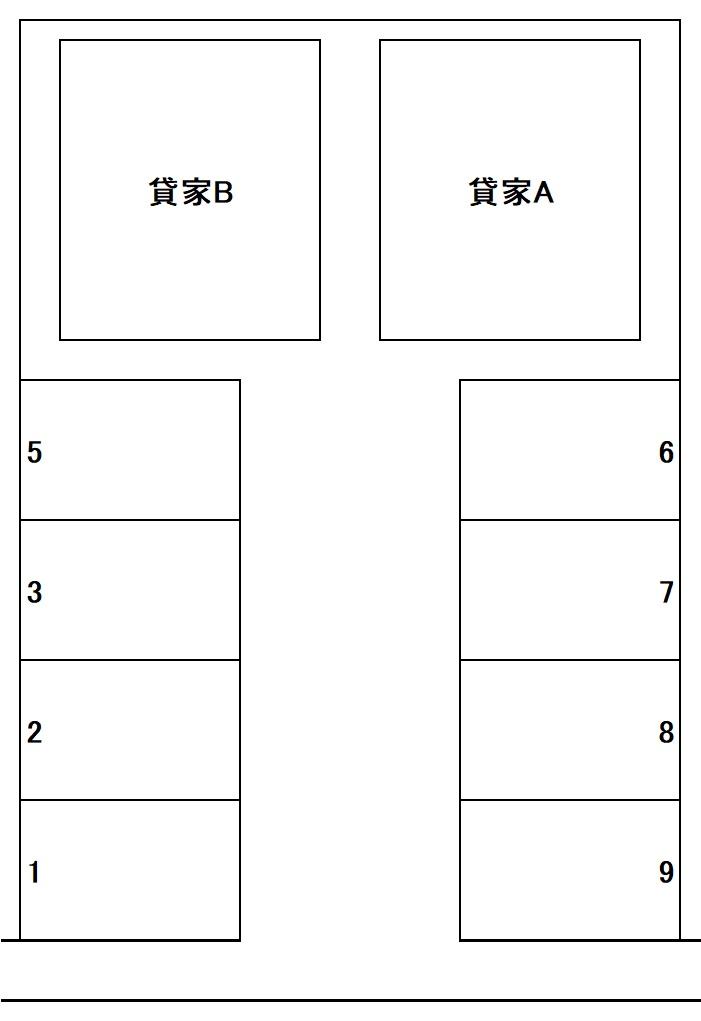 貸家B

貸家A

5

6

3

7

2

8

1

9